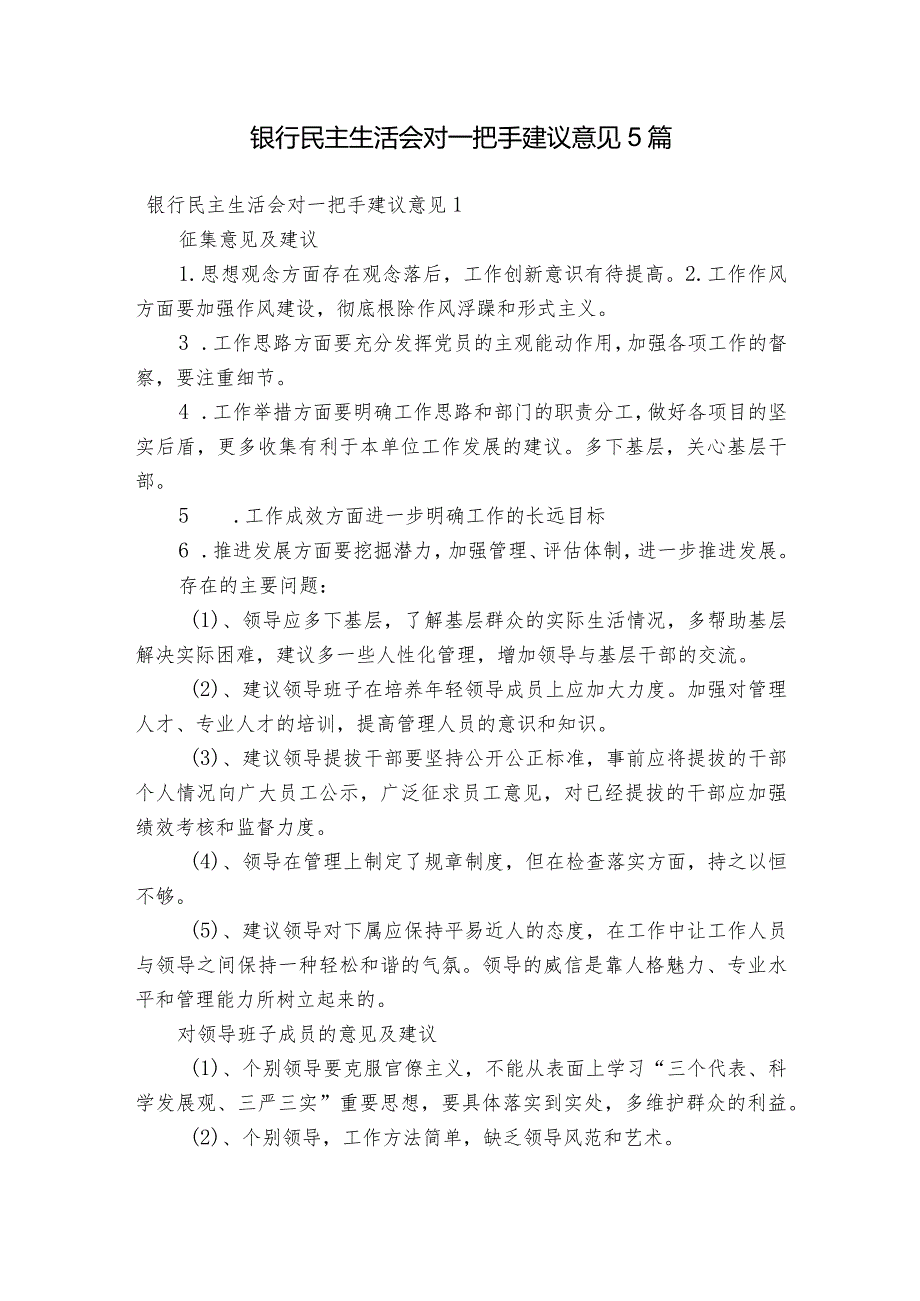 银行民主生活会对一把手建议意见5篇

银行民主生活会对一把手建议意见1

征集意见及建议

1.思想观念方面存在观念落后，工作创新意识有待提高。2.工作作风方面要加强作风建设，彻底根除作风浮躁和形式主义。

3．工作思路方面要充分发挥党员的主观能动作用，加强各项工作的督察，要注重细节。

4．工作举措方面要明确工作思路和部门的职责分工，做好各项目的坚实后盾，更多收集有利于本单位工作发展的建议。多下基层，关心基层干部。

5　．工作成效方面进一步明确工作的长远目标

6．推进发展方面要挖掘潜力，加强管理、评估体制，进一步推进发展。

存在的主要问题：

(1)、领导应多下基层，了解基层群众的实际生活情况，多帮助基层解决实际困难，建议多一些人性化管理，增加领导与基层干部的交流。

(2)、建议领导班子在培养年轻领导成员上应加大力度。加强对管理人才、专业人才的培训，提高管理人员的意识和知识。

(3)、建议领导提拔干部要坚持公开公正标准，事前应将提拔的干部个人情况向广大员工公示，广泛征求员工意见，对已经提拔的干部应加强绩效考核和监督力度。

(4)、领导在管理上制定了规章制度，但在检查落实方面，持之以恒不够。

(5)、建议领导对下属应保持平易近人的态度，在工作中让工作人员与领导之间保持一种轻松和谐的气氛。领导的威信是靠人格魅力、专业水平和管理能力所树立起来的。

对领导班子成员的意见及建议

(1)、个别领导要克服官僚主义，不能从表面上学习“三个代表、科学发展观、三严三实”重要思想，要具体落实到实处，多维护群众的利益。

(2)、个别领导，工作方法简单，缺乏领导风范和艺术。